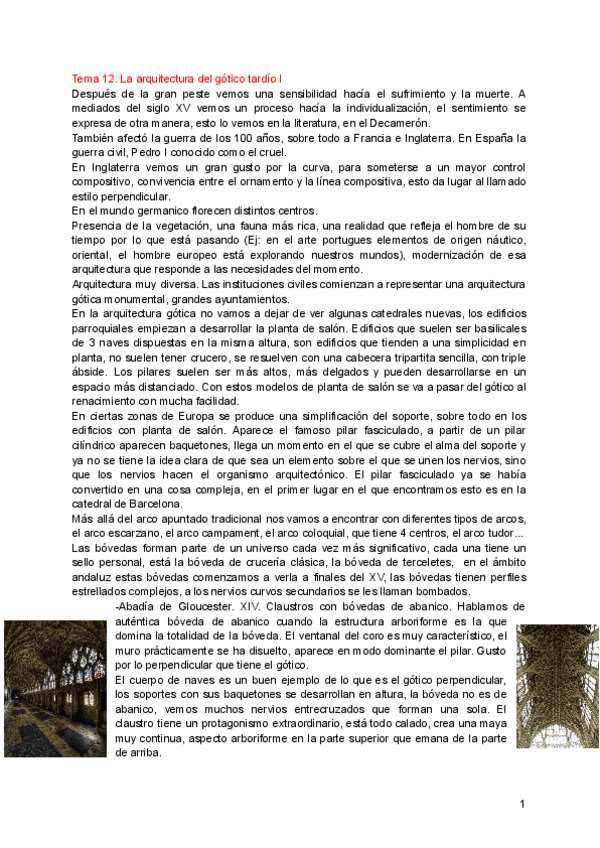 Tema 12. La arquitectura del gótico tardío I
Después de la gran peste vemos una sensibilidad hacía el sufrimiento y la muerte. A mediados del siglo XV vemos un proceso hacía la individualización, el sentimiento se expresa de otra manera, esto lo vemos en la literatura, en el Decamerón.
También afectó la guerra de los 100 años, sobre todo a Francia e Inglaterra. En España la guerra civil, Pedro I conocido como el cruel.
En Inglaterra vemos un gran gusto por la curva, para someterse a un mayor control compositivo, convivencia entre el ornamento y la línea compositiva, esto da lugar al llamado estilo perpendicular.
En el mundo germanico florecen distintos centros.
Presencia de la vegetación, una fauna más rica, una realidad que refleja el hombre de su tiempo por lo que está pasando (Ej: en el arte portugues elementos de origen náutico, oriental, el hombre europeo está explorando nuestros mundos), modernización de esa arquitectura que responde a las necesidades del momento.
Arquitectura muy diversa. Las instituciones civiles comienzan a representar una arquitectura gótica monumental, grandes ayuntamientos.
En la arquitectura gótica no vamos a dejar de ver algunas catedrales nuevas, los edificios parroquiales empiezan a desarrollar la planta de salón. Edificios que suelen ser basilicales de 3 naves dispuestas en la misma altura, son edificios que tienden a una simplicidad en planta, no suelen tener crucero, se resuelven con una cabecera tripartita sencilla, con triple ábside. Los pilares suelen ser más altos, más delgados y pueden desarrollarse en un espacio más distanciado. Con estos modelos de planta de salón se va a pasar del gótico al renacimiento con mucha facilidad.
En ciertas zonas de Europa se produce una simplificación del soporte, sobre todo en los edificios con planta de salón. Aparece el famoso pilar fasciculado, a partir de un pilar cilíndrico aparecen baquetones, llega un momento en el que se cubre el alma del soporte y ya no se tiene la idea clara de que sea un elemento sobre el que se unen los nervios, sino que los nervios hacen el organismo arquitectónico. El pilar fasciculado ya se había convertido en una cosa compleja, en el primer lugar en el que encontramos esto es en la catedral de Barcelona.
Más allá del arco apuntado tradicional nos vamos a encontrar con diferentes tipos de arcos, el arco escarzano, el arco campament, el arco coloquial, que tiene 4 centros, el arco tudor...
Las bóvedas forman parte de un universo cada vez más significativo, cada una tiene un sello personal, está la bóveda de crucería clásica, la bóveda de terceletes, en el ámbito andaluz estas bóvedas comenzamos a verla a finales del XV, las bóvedas tienen perfiles estrellados complejos, a los nervios curvos secundarios se les llaman bombados.
-Abadía de Gloucester. XIV. Claustros con bóvedas de abanico. Hablamos de auténtica bóveda de abanico cuando la estructura arboriforme es la que domina la totalidad de la bóveda. El ventanal del coro es muy característico, el muro prácticamente se ha disuelto, aparece en modo dominante el pilar. Gusto por lo perpendicular que tiene el gótico.
El cuerpo de naves es un buen ejemplo de lo que es el gótico perpendicular, los soportes con sus baquetones se desarrollan en altura, la bóveda no es de abanico, vemos muchos nervios entrecruzados que forman una sola. El claustro tiene un protagonismo extraordinario, está todo calado, crea una maya muy continua, aspecto arboriforme en la parte superior que emana de la parte de arriba.
1